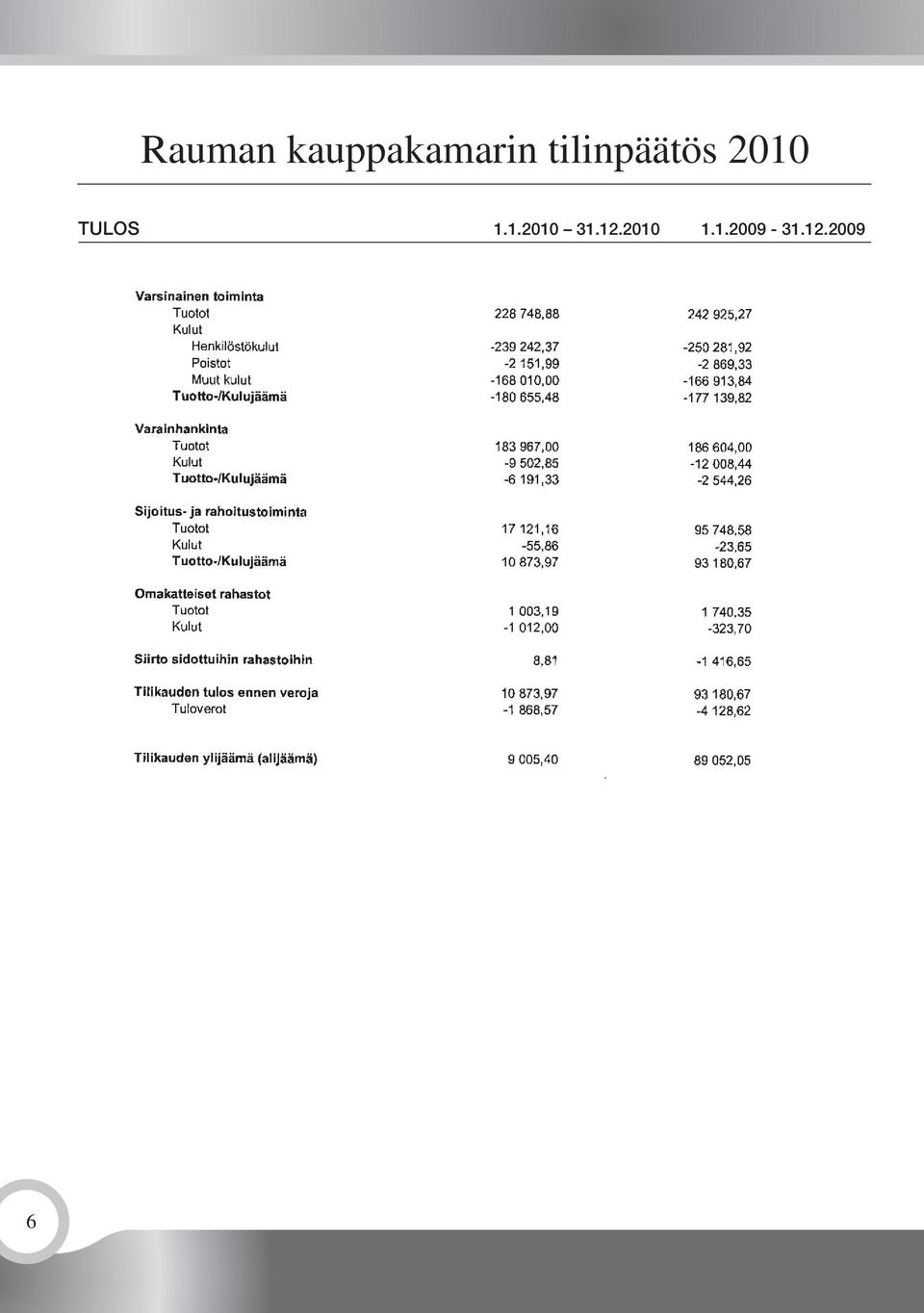 Rauman kauppakamarin tilinpäätös 2010

| TULOS | 1.1.2010 – 31.12.2010 | 1.1.2009 - 31.12.2009 |
|---|---|---|
| Varsinainen toiminta | | |
| Tuotot | 228 748,88 | 242 925,27 |
| Kulut | | |
| Henkilöstökulut | -239 242,37 | -250 281,92 |
| Poistot | -2 151,99 | -2 869,33 |
| Muut kulut | -168 010,00 | -166 913,84 |
| Tuotto-/Kulujäämä | -180 655,48 | -177 139,82 |
| Varainhankinta | | |
| Tuotot | 183 967,00 | 186 604,00 |
| Kulut | -9 502,85 | -12 008,44 |
| Tuotto-/Kulujäämä | -6 191,33 | -2 544,26 |
| Sijoitus- ja rahoitustoiminta | | |
| Tuotot | 17 121,16 | 95 748,58 |
| Kulut | -55,86 | -23,65 |
| Tuotto-/Kulujäämä | 10 873,97 | 93 180,67 |
| Omakatteiset rahastot | | |
| Tuotot | 1 003,19 | 1 740,35 |
| Kulut | -1 012,00 | -323,70 |
| Siirto sidottuihin rahastoihin | 8,81 | -1 416,65 |
| Tilikauden tulos ennen veroja | 10 873,97 | 93 180,67 |
| Tuloverot | -1 868,57 | -4 128,62 |
| Tilikauden ylijäämä (alijäämä) | 9 005,40 | 89 052,05 |

6